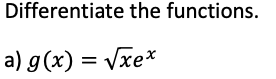 Differentiate the functions.

a) $g(x) = \sqrt{x}e^x$